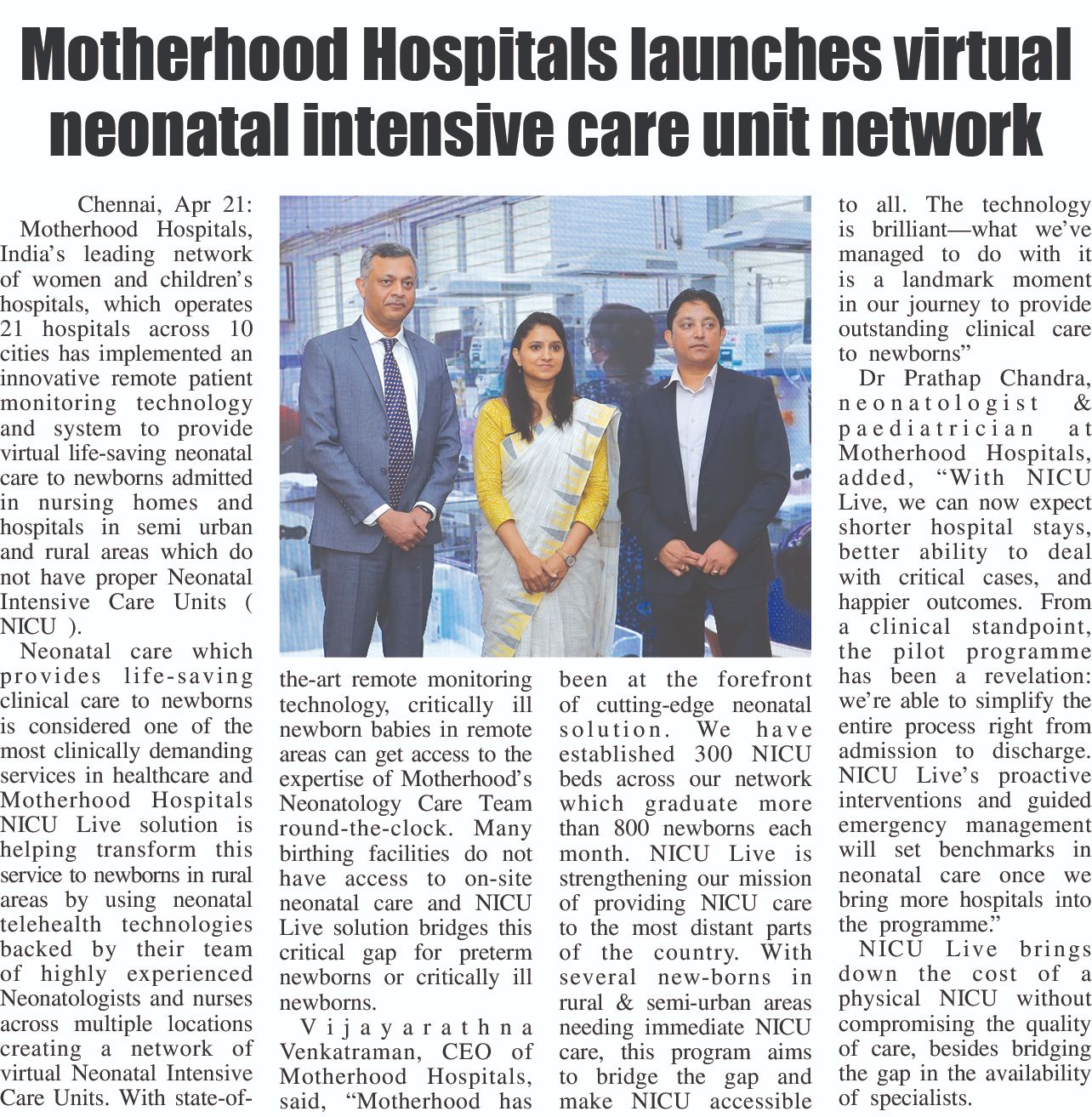 Motherhood Hospitals launches virtual neonatal intensive care unit network

Chennai, Apr 21: Motherhood Hospitals, India's leading network of women and children's hospitals, which operates 21 hospitals across 10 cities has implemented an innovative remote patient monitoring technology and system to provide virtual life-saving neonatal care to newborns admitted in nursing homes and hospitals in semi urban and rural areas which do not have proper Neonatal Intensive Care Units ( NICU ).

Neonatal care which provides life-saving clinical care to newborns is considered one of the most clinically demanding services in healthcare and Motherhood Hospitals NICU Live solution is helping transform this service to newborns in rural areas by using neonatal telehealth technologies backed by their team of highly experienced Neonatologists and nurses across multiple locations creating a network of virtual Neonatal Intensive Care Units. With state-of-the-art remote monitoring technology, critically ill newborn babies in remote areas can get access to the expertise of Motherhood's Neonatology Care Team round-the-clock. Many birthing facilities do not have access to on-site neonatal care and NICU Live solution bridges this critical gap for preterm newborns or critically ill newborns.

Vijayarathna Venkatraman, CEO of Motherhood Hospitals, said, "Motherhood has been at the forefront of cutting-edge neonatal solution. We have established 300 NICU beds across our network which graduate more than 800 newborns each month. NICU Live is strengthening our mission of providing NICU care to the most distant parts of the country. With several new-borns in rural & semi-urban areas needing immediate NICU care, this program aims to bridge the gap and make NICU accessible to all. The technology is brilliant—what we've managed to do with it is a landmark moment in our journey to provide outstanding clinical care to newborns"

Dr Prathap Chandra, neonatologist & paediatrician at Motherhood Hospitals, added, "With NICU Live, we can now expect shorter hospital stays, better ability to deal with critical cases, and happier outcomes. From a clinical standpoint, the pilot programme has been a revelation: we're able to simplify the entire process right from admission to discharge. NICU Live's proactive interventions and guided emergency management will set benchmarks in neonatal care once we bring more hospitals into the programme."

NICU Live brings down the cost of a physical NICU without compromising the quality of care, besides bridging the gap in the availability of specialists.